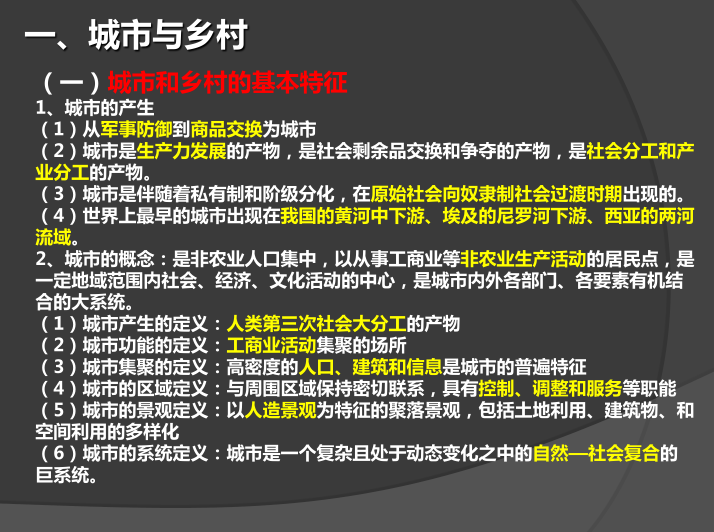 一、城市与乡村

（一）城市和乡村的基本特征

1、城市的产生

（1）从军事防御到商品交换为城市

（2）城市是生产力发展的产物，是社会剩余品交换和争夺的产物，是社会分工和产业分工的产物。

（3）城市是伴随着私有制和阶级分化，在原始社会向奴隶制社会过渡时期出现的。

（4）世界上最早的城市出现在我国的黄河中下游、埃及的尼罗河下游、西亚的两河流域。

2、城市的概念：是非农业人口集中，以从事工商业等非农业生产活动的居民点，是一定地域范围内社会、经济、文化活动的中心，是城市内外各部门、各要素有机结合的大系统。

（1）城市产生的定义：人类第三次社会大分工的产物

（2）城市功能的定义：工商业活动集聚的场所

（3）城市集聚的定义：高密度的人口、建筑和信息是城市的普遍特征

（4）城市的区域定义：与周围区域保持密切联系，具有控制、调整和服务等职能

（5）城市的景观定义：以人造景观为特征的聚落景观，包括土地利用、建筑物、和空间利用的多样化

（6）城市的系统定义：城市是一个复杂且处于动态变化之中的自然—社会复合的巨系统。